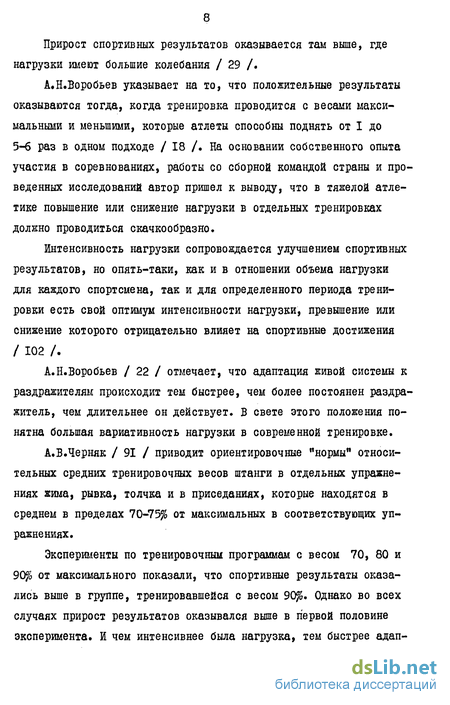 8

Прирост спортивных результатов оказывается там выше, где нагрузки имеют большие колебания / 29 /.

А.Н.Воробьев указывает на то, что положительные результаты оказываются тогда, когда тренировка проводится с весами максимальными и меньшими, которые атлеты способны поднять от I до 5-6 раз в одном подходе / I8 /. На основании собственного опыта участия в соревнованиях, работы со сборной командой страны и проведенных исследований автор пришел к выводу, что в тяжелой атлетике повышение или снижение нагрузки в отдельных тренировках должно проводиться скачкообразно.

Интенсивность нагрузки сопровождается улучшением спортивных результатов, но опять-таки, как и в отношении объема нагрузки для каждого спортсмена, так и для определенного периода тренировки есть свой оптимум интенсивности нагрузки, превышение или снижение которого отрицательно влияет на спортивные достижения / I02 /.

А.Н.Воробьев / 22 / отмечает, что адаптация живой системы к раздражителям происходит тем быстрее, чем более постоянен раздражитель, чем длительнее он действует. В свете этого положения понятна большая вариативность нагрузки в современной тренировке.

А.В.Черняк / 9I / приводит ориентировочные "нормы" относительных средних тренировочных весов штанги в отдельных упражнениях жима, рывка, толчка и в приседаниях, которые находятся в среднем в пределах 70-75% от максимальных в соответствующих упражнениях.

Эксперименты по тренировочным программам с весом 70, 80 и 90% от максимального показали, что спортивные результаты оказались выше в группе, тренировавшейся с весом 90%. Однако во всех случаях прирост результатов оказывался выше в первой половине эксперимента. И чем интенсивнее была нагрузка, тем быстрее адап-

dsLib.net
библиотека диссертаций